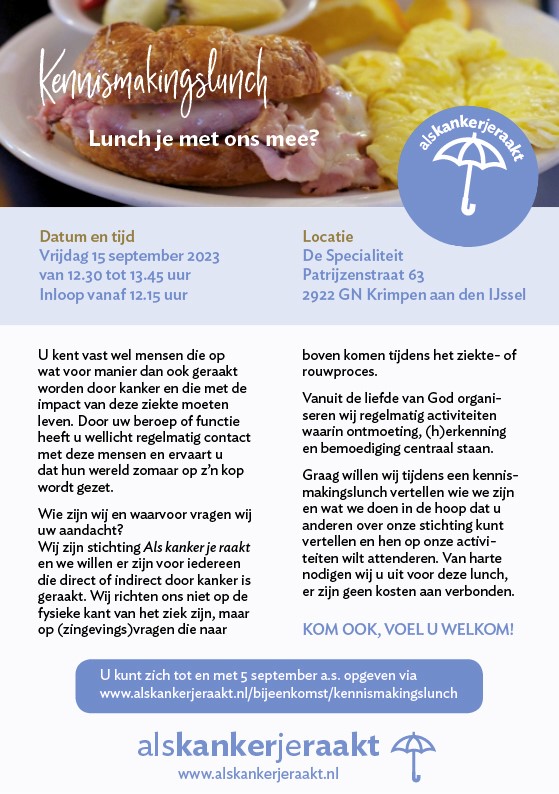 Kennismakingslunch

Lunch je met ons mee?

alskankerjeraakt

Datum en tijd
Vrijdag 15 september 2023
van 12.30 tot 13.45 uur
Inloop vanaf 12.15 uur

Locatie
De Specialiteit
Patrijzenstraat 63
2922 GN Krimpen aan den IJssel

U kent vast wel mensen die op wat voor manier dan ook geraakt worden door kanker en die met de impact van deze ziekte moeten leven. Door uw beroep of functie heeft u wellicht regelmatig contact met deze mensen en ervaart u dat hun wereld zomaar op z'n kop wordt gezet.

Wie zijn wij en waarvoor vragen wij uw aandacht?
Wij zijn stichting Als kanker je raakt en we willen er zijn voor iedereen die direct of indirect door kanker is geraakt. Wij richten ons niet op de fysieke kant van het ziek zijn, maar op (zingevings)vragen die naar boven komen tijdens het ziekte- of rouwproces.

Vanuit de liefde van God organiseren wij regelmatig activiteiten waarin ontmoeting, (h)erkenning en bemoediging centraal staan.

Graag willen wij tijdens een kennismakingslunch vertellen wie we zijn en wat we doen in de hoop dat u anderen over onze stichting kunt vertellen en hen op onze activiteiten wilt attenderen. Van harte nodigen wij u uit voor deze lunch, er zijn geen kosten aan verbonden.

KOM OOK, VOEL U WELKOM!

U kunt zich tot en met 5 september a.s. opgeven via
www.alskankerjeraakt.nl/bijeenkomst/kennismakingslunch

alskankerjeraakt
www.alskankerjeraakt.nl